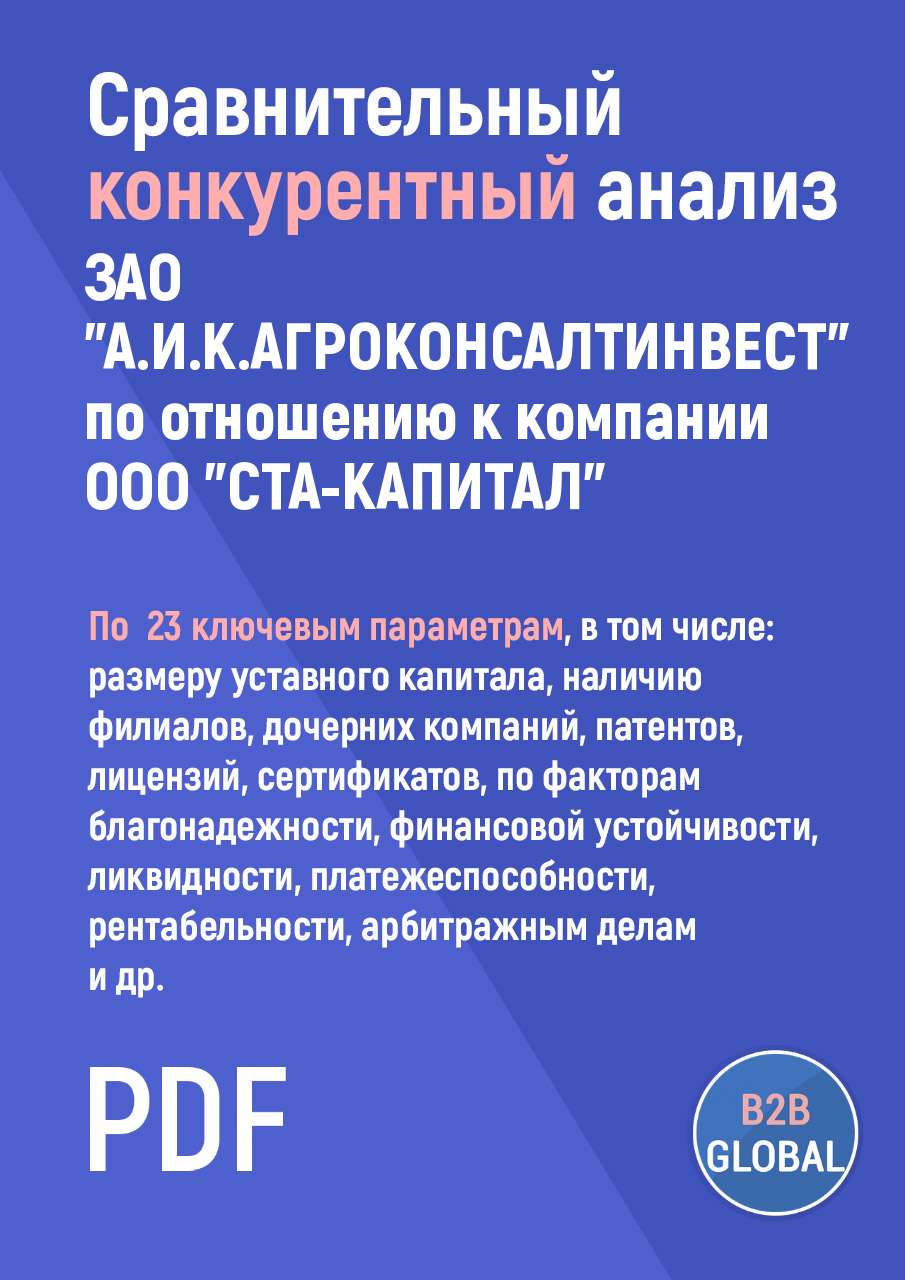 Сравнительный конкурентный анализ ЗАО "А.И.К.АГРОКОНСАЛТИНВЕСТ" по отношению к компании ООО "СТА-КАПИТАЛ"

По 23 ключевым параметрам, в том числе: размеру уставного капитала, наличию филиалов, дочерних компаний, патентов, лицензий, сертификатов, по факторам благонадежности, финансовой устойчивости, ликвидности, платежеспособности, рентабельности, арбитражным делам и др.

PDF

B2B GLOBAL